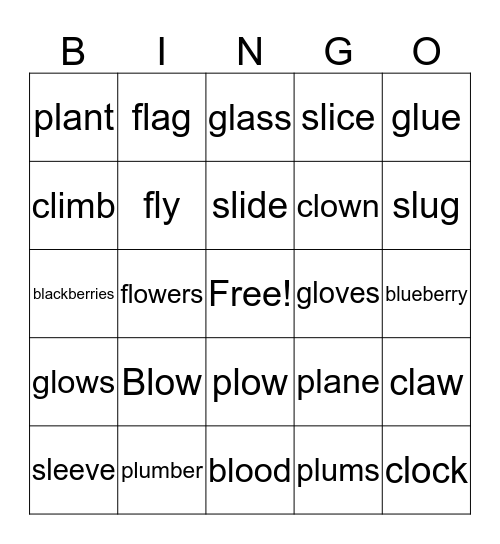 | B | I | N | G | O |
|---|---|---|---|---|
| plant | flag | glass | slice | glue |
| climb | fly | slide | clown | slug |
| blackberries | flowers | Free! | gloves | blueberry |
| glows | Blow | plow | plane | claw |
| sleeve | plumber | blood | plums | clock |